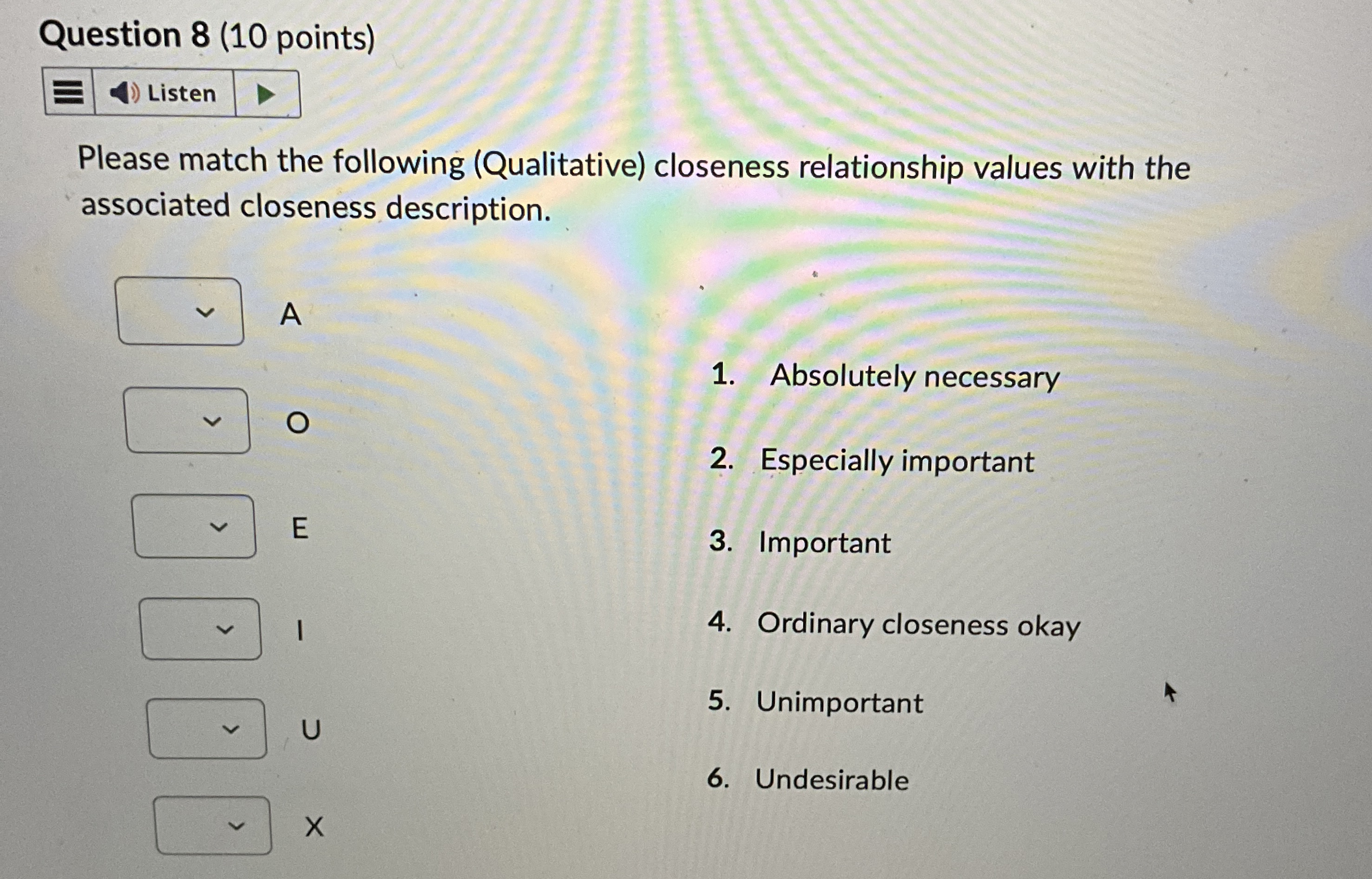 Question 8 (10 points)

Listen

Please match the following (Qualitative) closeness relationship values with the associated closeness description.

A

O

E

I

U

X

1. Absolutely necessary

2. Especially important

3. Important

4. Ordinary closeness okay

5. Unimportant

6. Undesirable